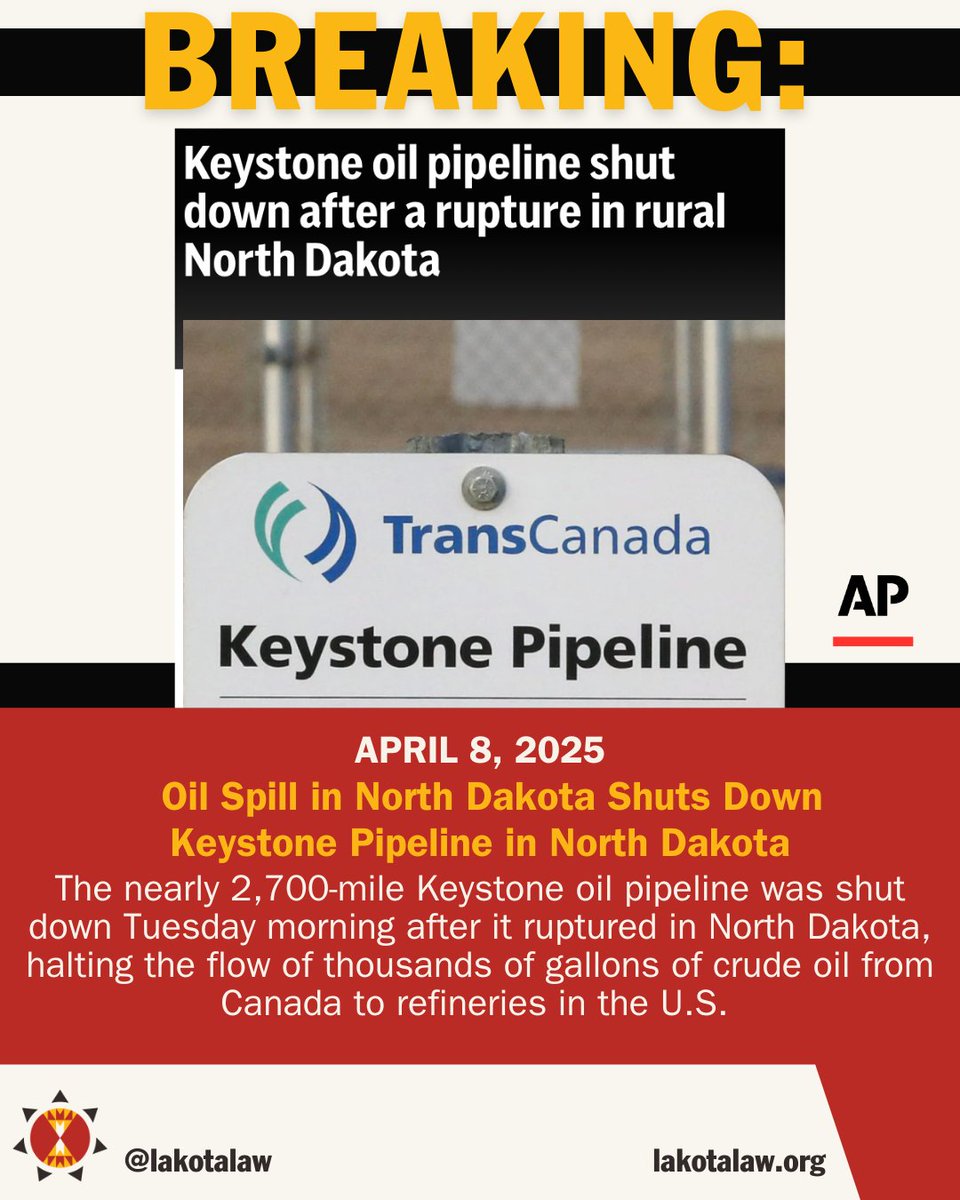 BREAKING:

Keystone oil pipeline shut down after a rupture in rural North Dakota

TransCanada

Keystone Pipeline

AP

APRIL 8, 2025

Oil Spill in North Dakota Shuts Down Keystone Pipeline in North Dakota

The nearly 2,700-mile Keystone oil pipeline was shut down Tuesday morning after it ruptured in North Dakota, halting the flow of thousands of gallons of crude oil from Canada to refineries in the U.S.

@lakotalaw

lakotalaw.org